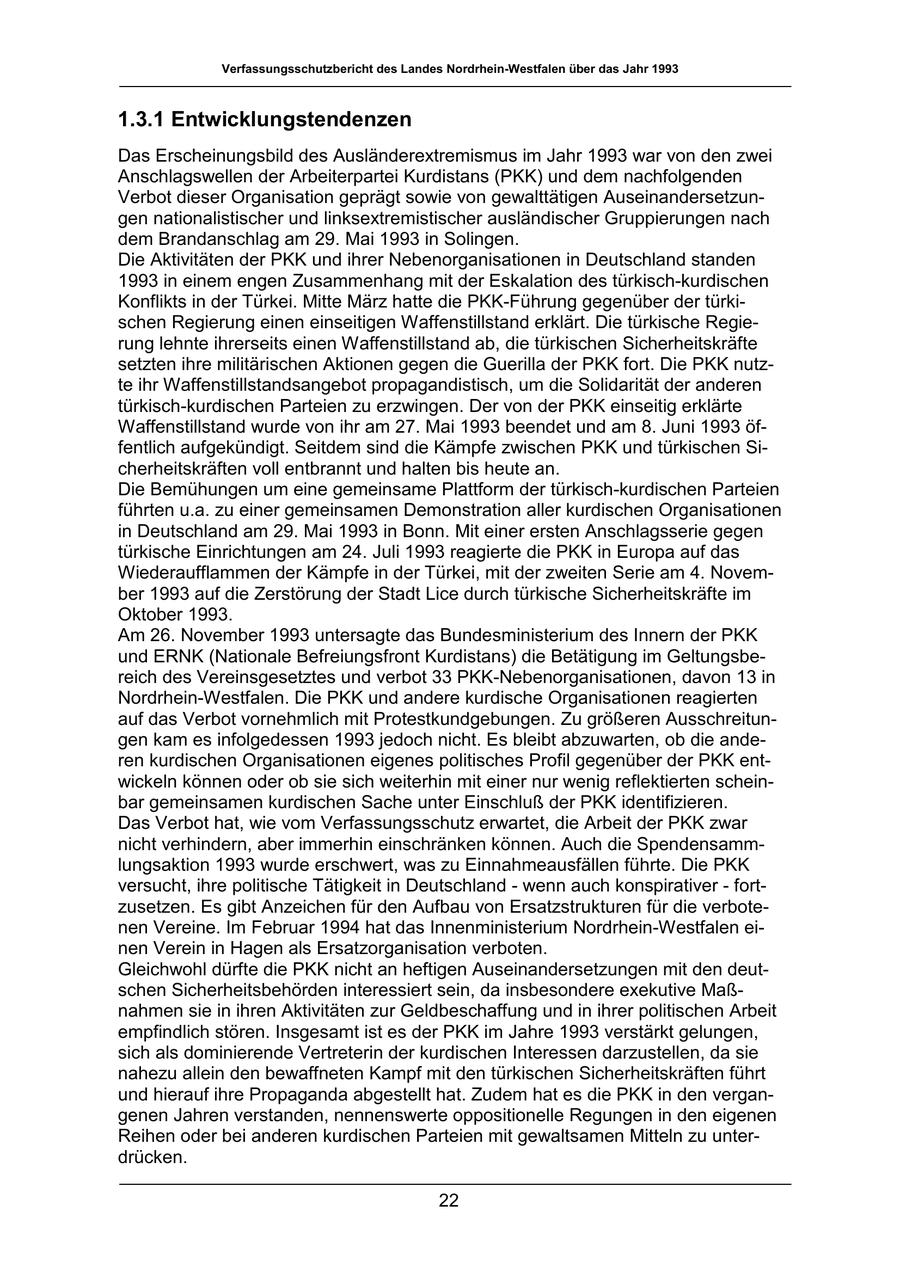 Verfassungsschutzbericht des Landes Nordrhein-Westfalen über das Jahr 1993

1.3.1 Entwicklungstendenzen

Das Erscheinungsbild des Ausländerextremismus im Jahr 1993 war von den zwei Anschlagswellen der Arbeiterpartei Kurdistans (PKK) und dem nachfolgenden Verbot dieser Organisation geprägt sowie von gewalttätigen Auseinandersetzungen nationalistischer und linksextremistischer ausländischer Gruppierungen nach dem Brandanschlag am 29. Mai 1993 in Solingen.
Die Aktivitäten der PKK und ihrer Nebenorganisationen in Deutschland standen 1993 in einem engen Zusammenhang mit der Eskalation des türkisch-kurdischen Konflikts in der Türkei. Mitte März hatte die PKK-Führung gegenüber der türkischen Regierung einen einseitigen Waffenstillstand erklärt. Die türkische Regierung lehnte ihrerseits einen Waffenstillstand ab, die türkischen Sicherheitskräfte setzten ihre militärischen Aktionen gegen die Guerilla der PKK fort. Die PKK nutzte ihr Waffenstillstandsangebot propagandistisch, um die Solidarität der anderen türkisch-kurdischen Parteien zu erzwingen. Der von der PKK einseitig erklärte Waffenstillstand wurde von ihr am 27. Mai 1993 beendet und am 8. Juni 1993 öffentlich aufgekündigt. Seitdem sind die Kämpfe zwischen PKK und türkischen Sicherheitskräften voll entbrannt und halten bis heute an.
Die Bemühungen um eine gemeinsame Plattform der türkisch-kurdischen Parteien führten u.a. zu einer gemeinsamen Demonstration aller kurdischen Organisationen in Deutschland am 29. Mai 1993 in Bonn. Mit einer ersten Anschlagsserie gegen türkische Einrichtungen am 24. Juli 1993 reagierte die PKK in Europa auf das Wiederaufflammen der Kämpfe in der Türkei, mit der zweiten Serie am 4. November 1993 auf die Zerstörung der Stadt Lice durch türkische Sicherheitskräfte im Oktober 1993.
Am 26. November 1993 untersagte das Bundesministerium des Innern der PKK und ERNK (Nationale Befreiungsfront Kurdistans) die Betätigung im Geltungsbereich des Vereinsgesetztes und verbot 33 PKK-Nebenorganisationen, davon 13 in Nordrhein-Westfalen. Die PKK und andere kurdische Organisationen reagierten auf das Verbot vornehmlich mit Protestkundgebungen. Zu größeren Ausschreitungen kam es infolgedessen 1993 jedoch nicht. Es bleibt abzuwarten, ob die anderen kurdischen Organisationen eigenes politisches Profil gegenüber der PKK entwickeln können oder ob sie sich weiterhin mit einer nur wenig reflektierten scheinbar gemeinsamen kurdischen Sache unter Einschluß der PKK identifizieren.
Das Verbot hat, wie vom Verfassungsschutz erwartet, die Arbeit der PKK zwar nicht verhindern, aber immerhin einschränken können. Auch die Spendensammlungsaktion 1993 wurde erschwert, was zu Einnahmeausfällen führte. Die PKK versucht, ihre politische Tätigkeit in Deutschland - wenn auch konspirativer - fortzusetzen. Es gibt Anzeichen für den Aufbau von Ersatzstrukturen für die verbotenen Vereine. Im Februar 1994 hat das Innenministerium Nordrhein-Westfalen einen Verein in Hagen als Ersatzorganisation verboten.
Gleichwohl dürfte die PKK nicht an heftigen Auseinandersetzungen mit den deutschen Sicherheitsbehörden interessiert sein, da insbesondere exekutive Maßnahmen sie in ihren Aktivitäten zur Geldbeschaffung und in ihrer politischen Arbeit empfindlich stören. Insgesamt ist es der PKK im Jahre 1993 verstärkt gelungen, sich als dominierende Vertreterin der kurdischen Interessen darzustellen, da sie nahezu allein den bewaffneten Kampf mit den türkischen Sicherheitskräften führt und hierauf ihre Propaganda abgestellt hat. Zudem hat es die PKK in den vergangenen Jahren verstanden, nennenswerte oppositionelle Regungen in den eigenen Reihen oder bei anderen kurdischen Parteien mit gewaltsamen Mitteln zu unterdrücken.

22